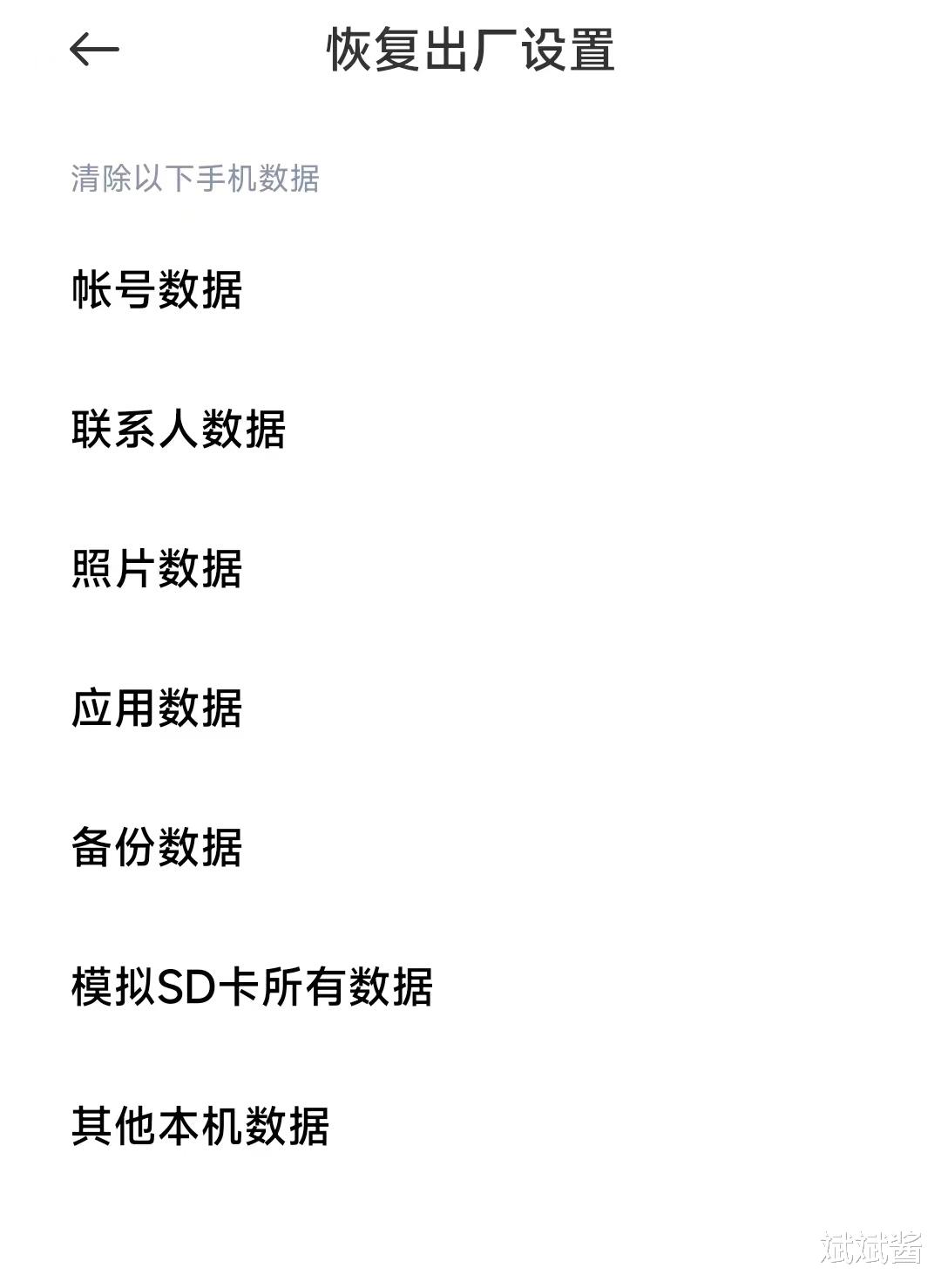 恢复出厂设置

清除以下手机数据

帐号数据

联系人数据

照片数据

应用数据

备份数据

模拟SD卡所有数据

其他本机数据

斌斌酱